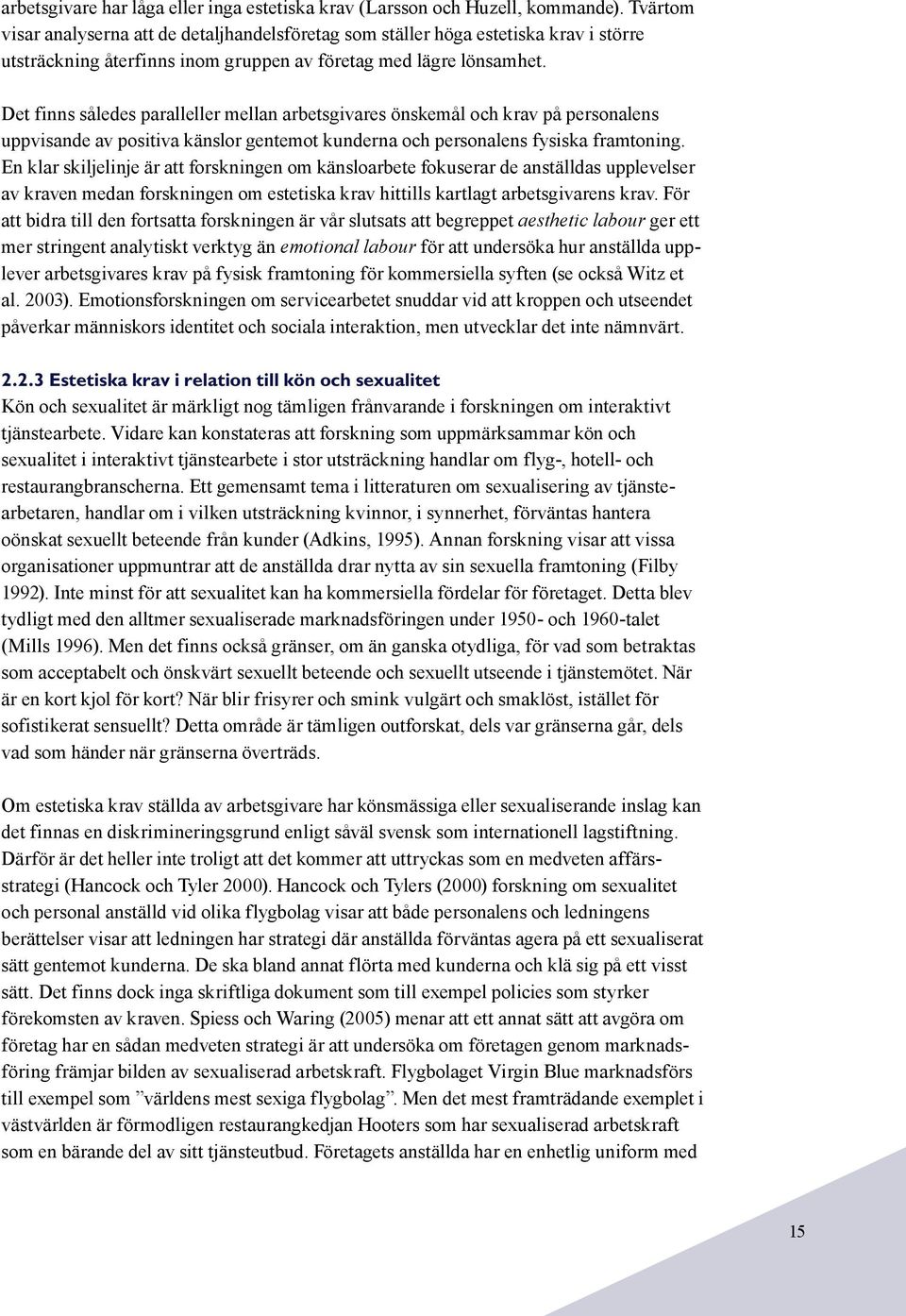 arbetsgivare har låga eller inga estetiska krav (Larsson och Huzell, kommande). Tvärtom visar analyserna att de detaljhandelsföretag som ställer höga estetiska krav i större utsträckning återfinns inom gruppen av företag med lägre lönsamhet.

Det finns således paralleller mellan arbetsgivares önskemål och krav på personalens uppvisande av positiva känslor gentemot kunderna och personalens fysiska framtoning. En klar skiljelinje är att forskningen om känsloarbete fokuserar de anställdas upplevelser av kraven medan forskningen om estetiska krav hittills kartlagt arbetsgivarens krav. För att bidra till den fortsatta forskningen är vår slutsats att begreppet aesthetic labour ger ett mer stringent analytiskt verktyg än emotional labour för att undersöka hur anställda upplever arbetsgivares krav på fysisk framtoning för kommersiella syften (se också Witz et al. 2003). Emotionsforskningen om servicearbetet snuddar vid att kroppen och utseendet påverkar människors identitet och sociala interaktion, men utvecklar det inte nämnvärt.

2.2.3 Estetiska krav i relation till kön och sexualitet
Kön och sexualitet är märkligt nog tämligen frånvarande i forskningen om interaktivt tjänstearbete. Vidare kan konstateras att forskning som uppmärksammar kön och sexualitet i interaktivt tjänstearbete i stor utsträckning handlar om flyg-, hotell- och restaurangbranscherna. Ett gemensamt tema i litteraturen om sexualisering av tjänstearbetaren, handlar om i vilken utsträckning kvinnor, i synnerhet, förväntas hantera oönskat sexuellt beteende från kunder (Adkins, 1995). Annan forskning visar att vissa organisationer uppmuntrar att de anställda drar nytta av sin sexuella framtoning (Filby 1992). Inte minst för att sexualitet kan ha kommersiella fördelar för företaget. Detta blev tydligt med den alltmer sexualiserade marknadsföringen under 1950- och 1960-talet (Mills 1996). Men det finns också gränser, om än ganska otydliga, för vad som betraktas som acceptabelt och önskvärt sexuellt beteende och sexuellt utseende i tjänstemötet. När är en kort kjol för kort? När blir frisyrer och smink vulgärt och smaklöst, istället för sofistikerat sensuellt? Detta område är tämligen outforskat, dels var gränserna går, dels vad som händer när gränserna överträds.

Om estetiska krav ställda av arbetsgivare har könsmässiga eller sexualiserande inslag kan det finnas en diskrimineringsgrund enligt såväl svensk som internationell lagstiftning. Därför är det heller inte troligt att det kommer att uttryckas som en medveten affärsstrategi (Hancock och Tyler 2000). Hancock och Tylers (2000) forskning om sexualitet och personal anställd vid olika flygbolag visar att både personalens och ledningens berättelser visar att ledningen har strategi där anställda förväntas agera på ett sexualiserat sätt gentemot kunderna. De ska bland annat flörta med kunderna och klä sig på ett visst sätt. Det finns dock inga skriftliga dokument som till exempel policies som styrker förekomsten av kraven. Spiess och Waring (2005) menar att ett annat sätt att avgöra om företag har en sådan medveten strategi är att undersöka om företagen genom marknadsföring främjar bilden av sexualiserad arbetskraft. Flygbolaget Virgin Blue marknadsförs till exempel som ”världens mest sexiga flygbolag”. Men det mest framträdande exemplet i västvärlden är förmodligen restaurangkedjan Hooters som har sexualiserad arbetskraft som en bärande del av sitt tjänsteutbud. Företagets anställda har en enhetlig uniform med

15